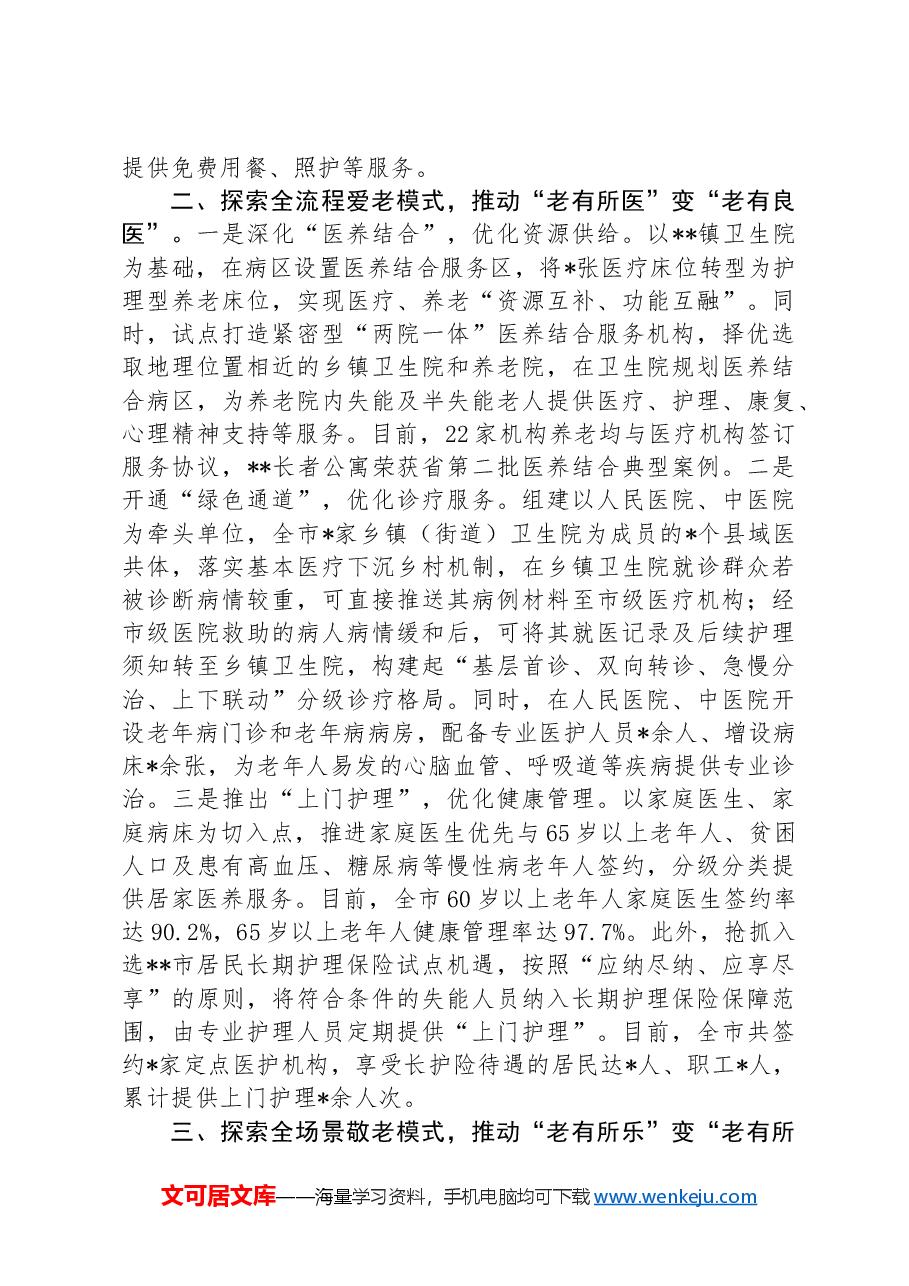 提供免费用餐、照护等服务。

二、探索全流程爱老模式，推动“老有所医”变“老有良医”。一是深化“医养结合”，优化资源供给。以**镇卫生院为基础，在病区设置医养结合服务区，将*张医疗床位转型为护理型养老床位，实现医疗、养老“资源互补、功能互融”。同时，试点打造紧密型“两院一体”医养结合服务机构，择优选取地理位置相近的乡镇卫生院和养老院，在卫生院规划医养结合病区，为养老院内失能及半失能老人提供医疗、护理、康复、心理精神支持等服务。目前，22家机构养老均与医疗机构签订服务协议，**长者公寓荣获省第二批医养结合典型案例。二是开通“绿色通道”，优化诊疗服务。组建以人民医院、中医院为牵头单位，全市*家乡镇（街道）卫生院为成员的*个县域医共体，落实基本医疗下沉乡村机制，在乡镇卫生院就诊群众若被诊断病情较重，可直接推送其病例材料至市级医疗机构；经市级医院救助的病人病情缓和后，可将其就医记录及后续护理须知转至乡镇卫生院，构建起“基层首诊、双向转诊、急慢分治、上下联动”分级诊疗格局。同时，在人民医院、中医院开设老年病门诊和老年病病房，配备专业医护人员*余人、增设病床*余张，为老年人易发的心脑血管、呼吸道等疾病提供专业诊治。三是推出“上门护理”，优化健康管理。以家庭医生、家庭病床为切入点，推进家庭医生优先与65岁以上老年人、贫困人口及患有高血压、糖尿病等慢性病老年人签约，分级分类提供居家医养服务。目前，全市60岁以上老年人家庭医生签约率达90.2%，65岁以上老年人健康管理率达97.7%。此外，抢抓入选**市居民长期护理保险试点机遇，按照“应纳尽纳、应享尽享”的原则，将符合条件的失能人员纳入长期护理保险保障范围，由专业护理人员定期提供“上门护理”。目前，全市共签约*家定点医护机构，享受长护险待遇的居民达*人、职工*人，累计提供上门护理*余人次。

三、探索全场景敬老模式，推动“老有所乐”变“老有所

文可居文库——海量学习资料，手机电脑均可下载www.wenkeju.com